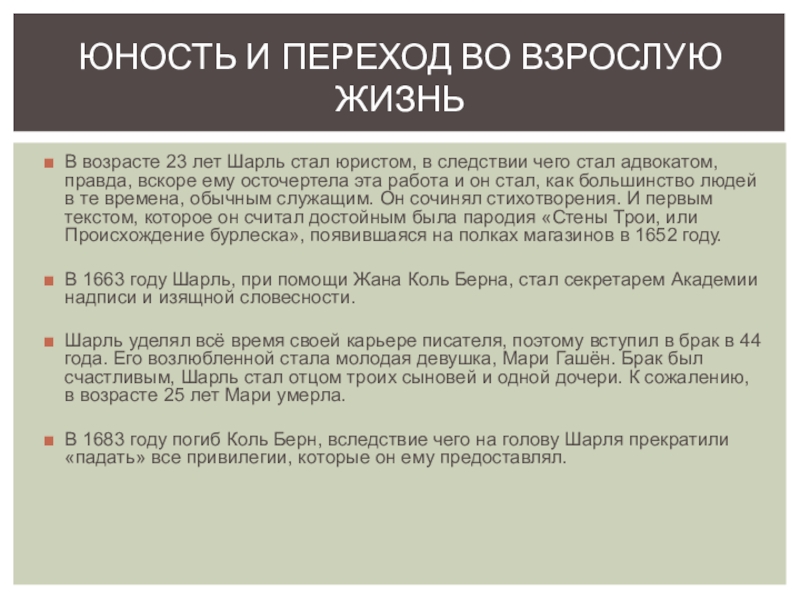 ЮНОСТЬ И ПЕРЕХОД ВО ВЗРОСЛУЮ ЖИЗНЬ

В возрасте 23 лет Шарль стал юристом, в следствии чего стал адвокатом, правда, вскоре ему осточертела эта работа и он стал, как большинство людей в те времена, обычным служащим. Он сочинял стихотворения. И первым текстом, которое он считал достойным была пародия «Стены Трои, или Происхождение бурлеска», появившаяся на полках магазинов в 1652 году.

В 1663 году Шарль, при помощи Жана Коль Берна, стал секретарем Академии надписи и изящной словесности.

Шарль уделял всё время своей карьере писателя, поэтому вступил в брак в 44 года. Его возлюбленной стала молодая девушка, Мари Гашён. Брак был счастливым, Шарль стал отцом троих сыновей и одной дочери. К сожалению, в возрасте 25 лет Мари умерла.

В 1683 году погиб Коль Берн, вследствие чего на голову Шарля прекратили «падать» все привилегии, которые он ему предоставлял.